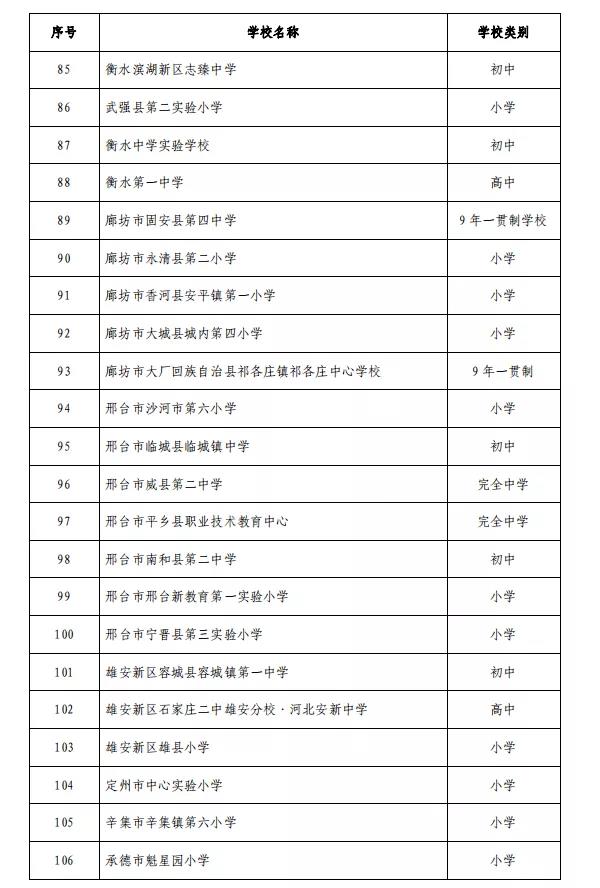 | 序号 | 学校名称 | 学校类别 |
|---|---|---|
| 85 | 衡水滨湖新区志臻中学 | 初中 |
| 86 | 武强县第二实验小学 | 小学 |
| 87 | 衡水中学实验学校 | 初中 |
| 88 | 衡水第一中学 | 高中 |
| 89 | 廊坊市固安县第四中学 | 9年一贯制学校 |
| 90 | 廊坊市永清县第二小学 | 小学 |
| 91 | 廊坊市香河县安平镇第一小学 | 小学 |
| 92 | 廊坊市大城县城内第四小学 | 小学 |
| 93 | 廊坊市大厂回族自治县祁各庄镇祁各庄中心学校 | 9年一贯制 |
| 94 | 邢台市沙河市第六小学 | 小学 |
| 95 | 邢台市临城县临城镇中学 | 初中 |
| 96 | 邢台市威县第二中学 | 完全中学 |
| 97 | 邢台市平乡县职业技术教育中心 | 完全中学 |
| 98 | 邢台市南和县第二中学 | 初中 |
| 99 | 邢台市邢台新教育第一实验小学 | 小学 |
| 100 | 邢台市宁晋县第三实验小学 | 小学 |
| 101 | 雄安新区容城县容城镇第一中学 | 初中 |
| 102 | 雄安新区石家庄二中雄安分校·河北安新中学 | 高中 |
| 103 | 雄安新区雄县小学 | 小学 |
| 104 | 定州市中心实验小学 | 小学 |
| 105 | 辛集市辛集镇第六小学 | 小学 |
| 106 | 承德市魁星园小学 | 小学 |